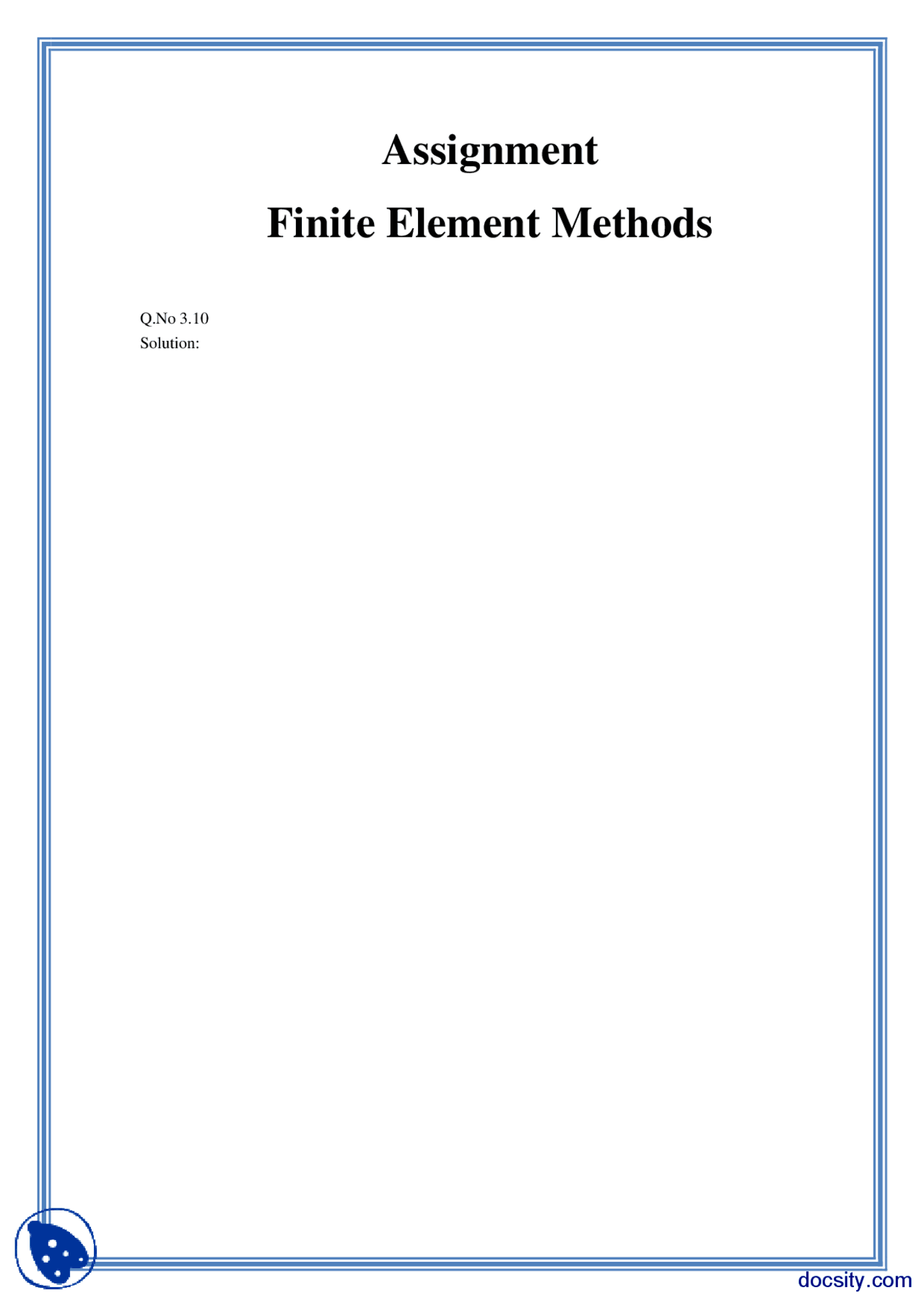 Assignment

Finite Element Methods

Q.No 3.10
Solution:

docsity.com